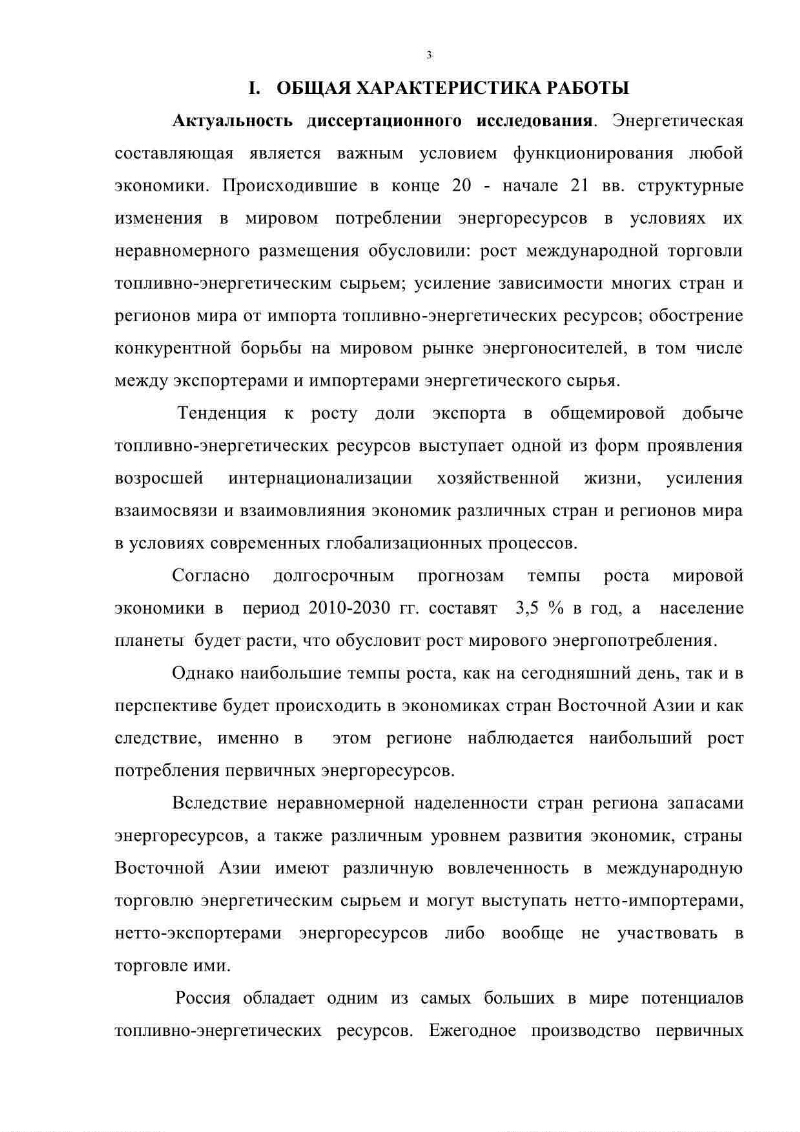 3

I. ОБЩАЯ ХАРАКТЕРИСТИКА РАБОТЫ

Актуальность диссертационного исследования. Энергетическая составляющая является важным условием функционирования любой экономики. Происходившие в конце 20 - начале 21 вв. структурные изменения в мировом потреблении энергоресурсов в условиях их неравномерного размещения обусловили: рост международной торговли топливно-энергетическим сырьем; усиление зависимости многих стран и регионов мира от импорта топливно-энергетических ресурсов; обострение конкурентной борьбы на мировом рынке энергоносителей, в том числе между экспортерами и импортерами энергетического сырья.

Тенденция к росту доли экспорта в общемировой добыче топливно-энергетических ресурсов выступает одной из форм проявления возросшей интернационализации хозяйственной жизни, усиления взаимосвязи и взаимовлияния экономик различных стран и регионов мира в условиях современных глобализационных процессов.

Согласно долгосрочным прогнозам темпы роста мировой экономики в период 2010-2030 гг. составят 3,5 % в год, а население планеты будет расти, что обусловит рост мирового энергопотребления.

Однако наибольшие темпы роста, как на сегодняшний день, так и в перспективе будет происходить в экономиках стран Восточной Азии и как следствие, именно в этом регионе наблюдается наибольший рост потребления первичных энергоресурсов.

Вследствие неравномерной наделенности стран региона запасами энергоресурсов, а также различным уровнем развития экономик, страны Восточной Азии имеют различную вовлеченность в международную торговлю энергетическим сырьем и могут выступать нетто-импортерами, нетто-экспортерами энергоресурсов либо вообще не участвовать в торговле ими.

Россия обладает одним из самых больших в мире потенциалов топливно-энергетических ресурсов. Ежегодное производство первичных